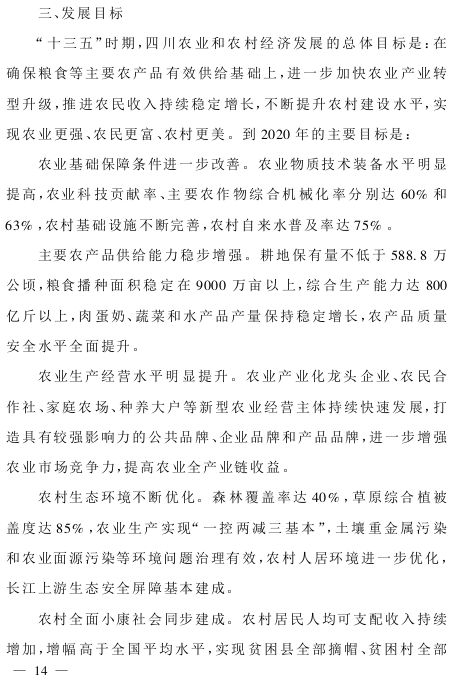 三、发展目标

“十三五”时期，四川农业和农村经济发展的总体目标是：在确保粮食等主要农产品有效供给基础上，进一步加快农业产业转型升级，推进农民收入持续稳定增长，不断提升农村建设水平，实现农业更强、农民更富、农村更美。到2020年的主要目标是：

农业基础保障条件进一步改善。农业物质技术装备水平明显提高，农业科技贡献率、主要农作物综合机械化率分别达60%和63%，农村基础设施不断完善，农村自来水普及率达75%。

主要农产品供给能力稳步增强。耕地保有量不低于588.8万公顷，粮食播种面积稳定在9000万亩以上，综合生产能力达800亿斤以上，肉蛋奶、蔬菜和水产品产量保持稳定增长，农产品质量安全水平全面提升。

农业生产经营水平明显提升。农业产业化龙头企业、农民合作社、家庭农场、种养大户等新型农业经营主体持续快速发展，打造具有较强影响力的公共品牌、企业品牌和产品品牌，进一步增强农业市场竞争力，提高农业全产业链收益。

农村生态环境不断优化。森林覆盖率达40%，草原综合植被盖度达85%，农业生产实现“一控两减三基本”，土壤重金属污染和农业面源污染等环境问题治理有效，农村人居环境进一步优化，长江上游生态安全屏障基本建成。

农村全面小康社会同步建成。农村居民人均可支配收入持续增加，增幅高于全国平均水平，实现贫困县全部摘帽、贫困村全部

— 14 —